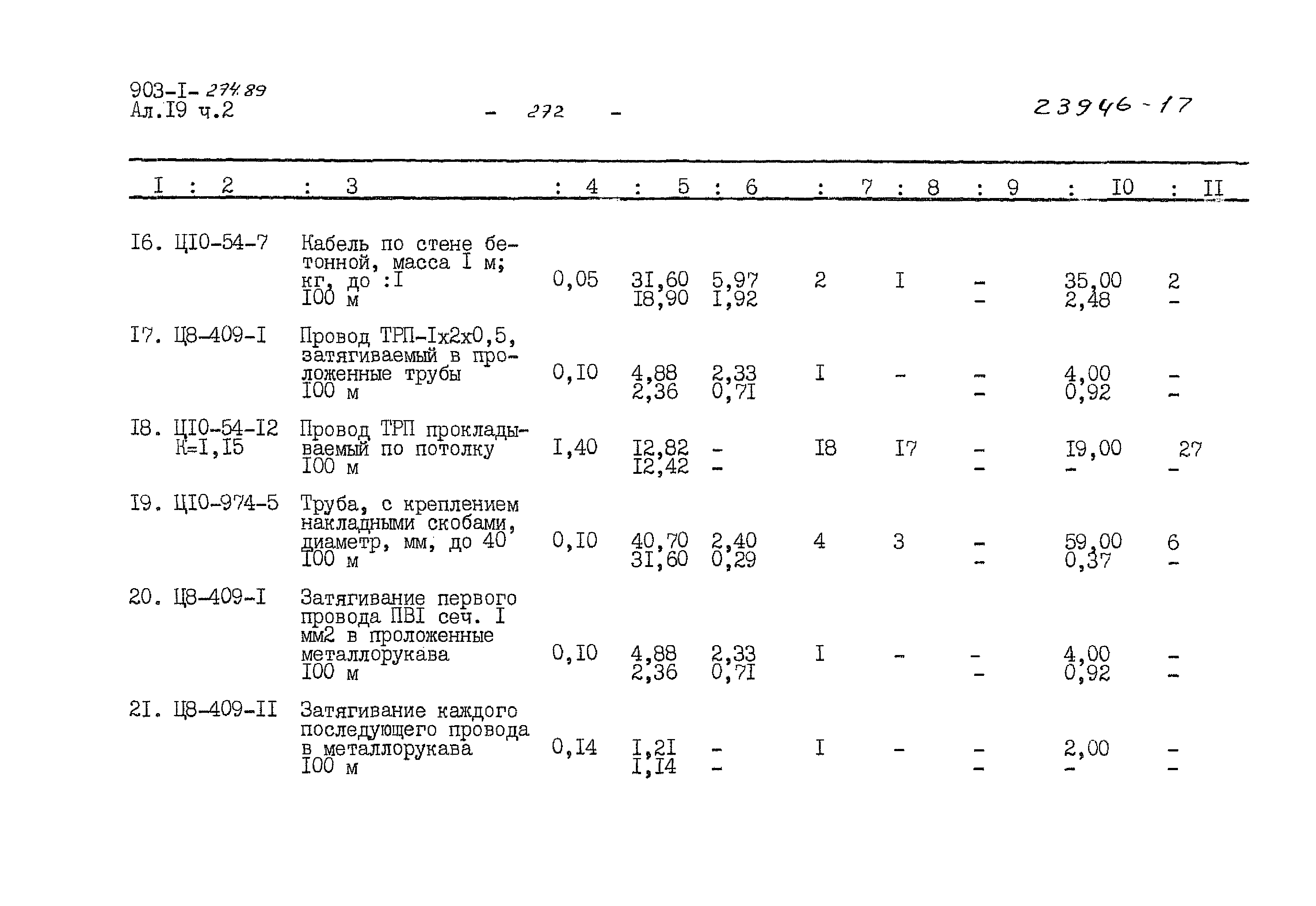 903-I- 274.89
Ал.I9 ч.2

- 272 -

23946-17

| I | 2 | 3 | 4 | 5 | 6 | 7 | 8 | 9 | I0 | II |
|---|---|---|---|---|---|---|---|---|---|---|
| I6. | ЦI0-54-7 | Кабель по стене бетонной, масса I м; кг, до :I I00 м | 0,05 | 3I,60 I8,90 | 5,97 I,92 | 2 | I | - - | 35,00 2,48 | 2 - |
| I7. | Ц8-409-I | Провод ТРП-Iх2х0,5, затягиваемый в проложенные трубы I00 м | 0,I0 | 4,88 2,36 | 2,33 0,7I | I | - | - - | 4,00 0,92 | - - |
| I8. | ЦI0-54-I2 К=I,I5 | Провод ТРП прокладываемый по потолку I00 м | I,40 | I2,82 I2,42 | - - | I8 | I7 | - - | I9,00 - | 27 - |
| I9. | ЦI0-974-5 | Труба, с креплением накладными скобами, диаметр, мм, до 40 I00 м | 0,I0 | 40,70 3I,60 | 2,40 0,29 | 4 | 3 | - - | 59,00 0,37 | 6 - |
| 20. | Ц8-409-I | Затягивание первого провода ПВI сеч. I мм2 в проложенные металлорукава I00 м | 0,I0 | 4,88 2,36 | 2,33 0,7I | I | - | - - | 4,00 0,92 | - - |
| 2I. | Ц8-409-II | Затягивание каждого последующего провода в металлорукава I00 м | 0,I4 | I,2I I,I4 | - - | I | - | - - | 2,00 - | - - |